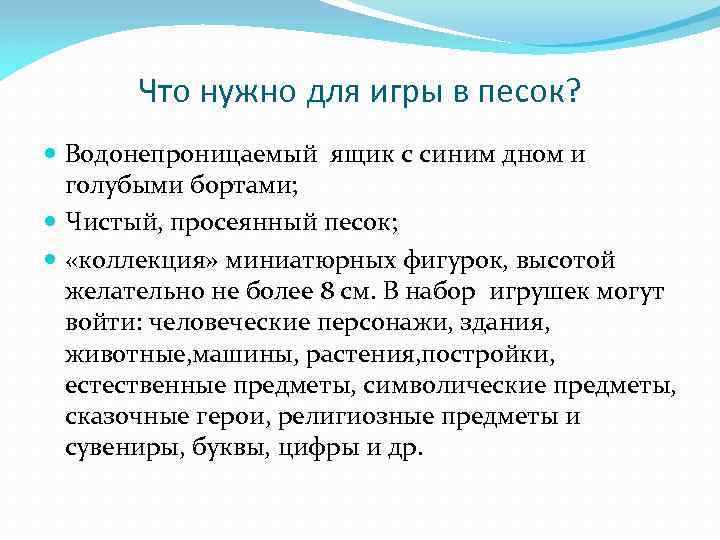 Что нужно для игры в песок?

Водонепроницаемый ящик с синим дном и голубыми бортами;

Чистый, просеянный песок;

«коллекция» миниатюрных фигурок, высотой желательно не более 8 см. В набор игрушек могут войти: человеческие персонажи, здания, животные,машины, растения,постройки, естественные предметы, символические предметы, сказочные герои, религиозные предметы и сувениры, буквы, цифры и др.